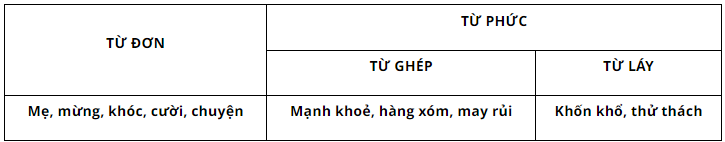 | TỪ ĐƠN | TỪ PHỨC | |
|---|---|---|
| | TỪ GHÉP | TỪ LÁY |
| Mẹ, mừng, khóc, cười, chuyện | Mạnh khoẻ, hàng xóm, may rủi | Khốn khổ, thử thách |